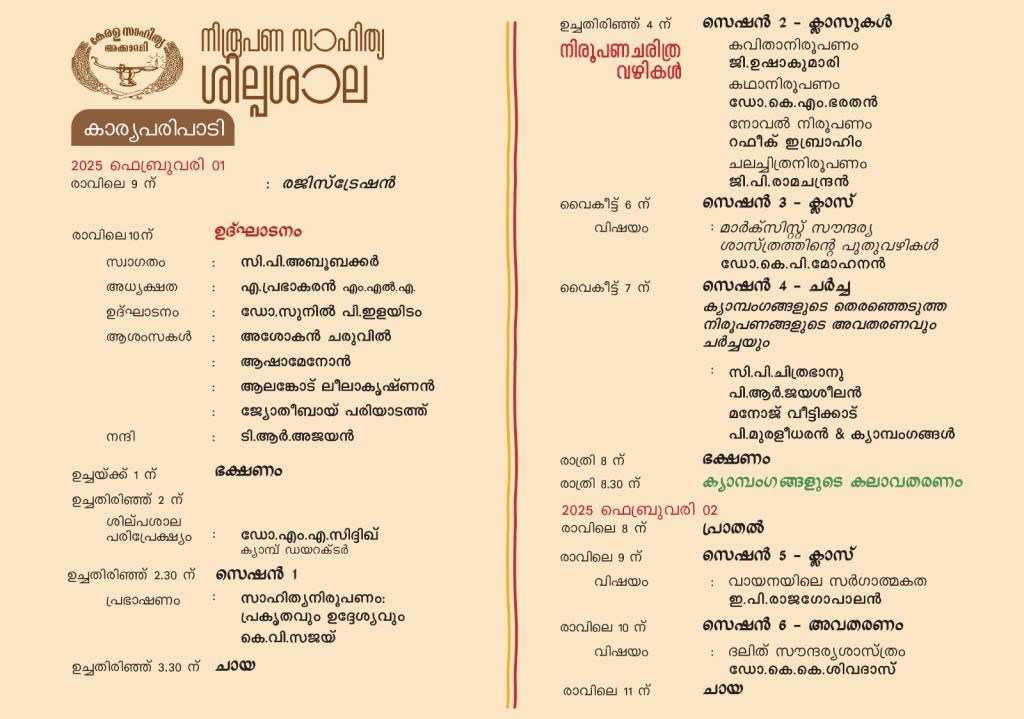 കേരള സാഹിത്യ അക്കാദമി

നിരൂപണ സാഹിത്യ ശില്പശാല

കാര്യപരിപാടി

2025 ഫെബ്രുവരി 01
രാവിലെ 9 ന് : രജിസ്ട്രേഷൻ

രാവിലെ10ന് ഉദ്ഘാടനം
സ്വാഗതം : സി.പി.അബൂബക്കർ
അധ്യക്ഷത : എ.പ്രഭാകരൻ എം.എൽ.എ.
ഉദ്ഘാടനം : ഡോ.സുനിൽ പി.ഇളയിടം
ആശംസകൾ : അശോകൻ ചരുവിൽ
: ആഷാമേനോൻ
: ആലങ്കോട് ലീലാകൃഷ്ണൻ
: ജ്യോതീബായ് പരിയാടത്ത്
നന്ദി : ടി.ആർ.അജയൻ

ഉച്ചയ്ക്ക് 1 ന് ഭക്ഷണം
ഉച്ചതിരിഞ്ഞ് 2 ന്
ശില്പശാല പരിപ്രേക്ഷ്യം : ഡോ.എം.എ.സിദ്ദിഖ് ക്യാമ്പ് ഡയറക്ടർ
ഉച്ചതിരിഞ്ഞ് 2.30 ന് സെഷൻ 1
പ്രഭാഷണം : സാഹിത്യനിരൂപണം: പ്രകൃതവും ഉദ്ദേശ്യവും
കെ.വി.സജയ്
ഉച്ചതിരിഞ്ഞ് 3.30 ന് ചായ

ഉച്ചതിരിഞ്ഞ് 4 ന് സെഷൻ 2 - ക്ലാസുകൾ
നിരൂപണചരിത്ര വഴികൾ
കവിതാനിരൂപണം
ജി.ഉഷാകുമാരി
കഥാനിരൂപണം
ഡോ.കെ.എം.ഭരതൻ
നോവൽ നിരൂപണം
റഫീക് ഇബ്രാഹിം
ചലച്ചിത്രനിരൂപണം
ജി.പി.രാമചന്ദ്രൻ

വൈകീട്ട് 6 ന് സെഷൻ 3 - ക്ലാസ്
വിഷയം : മാർക്സിസ്റ്റ് സൗന്ദര്യ ശാസ്ത്രത്തിന്റെ പുതുവഴികൾ
ഡോ.കെ.പി.മോഹനൻ

വൈകീട്ട് 7 ന് സെഷൻ 4 - ചർച്ച
ക്യാമ്പംഗങ്ങളുടെ തെരഞ്ഞെടുത്ത നിരൂപണങ്ങളുടെ അവതരണവും ചർച്ചയും
: സി.പി.ചിത്രഭാനു
പി.ആർ.ജയശീലൻ
മനോജ് വീട്ടിക്കാട്
പി.മുരളീധരൻ & ക്യാമ്പംഗങ്ങൾ

രാത്രി 8 ന് ഭക്ഷണം
രാത്രി 8.30 ന് ക്യാമ്പംഗങ്ങളുടെ കലാവതരണം

2025 ഫെബ്രുവരി 02
രാവിലെ 8 ന് പ്രാതൽ
രാവിലെ 9 ന് സെഷൻ 5 - ക്ലാസ്
വിഷയം : വായനയിലെ സർഗാത്മകത
ഇ.പി.രാജഗോപാലൻ
രാവിലെ 10 ന് സെഷൻ 6 - അവതരണം
വിഷയം : ദലിത് സൗന്ദര്യശാസ്ത്രം
ഡോ.കെ.കെ.ശിവദാസ്
രാവിലെ 11 ന് ചായ